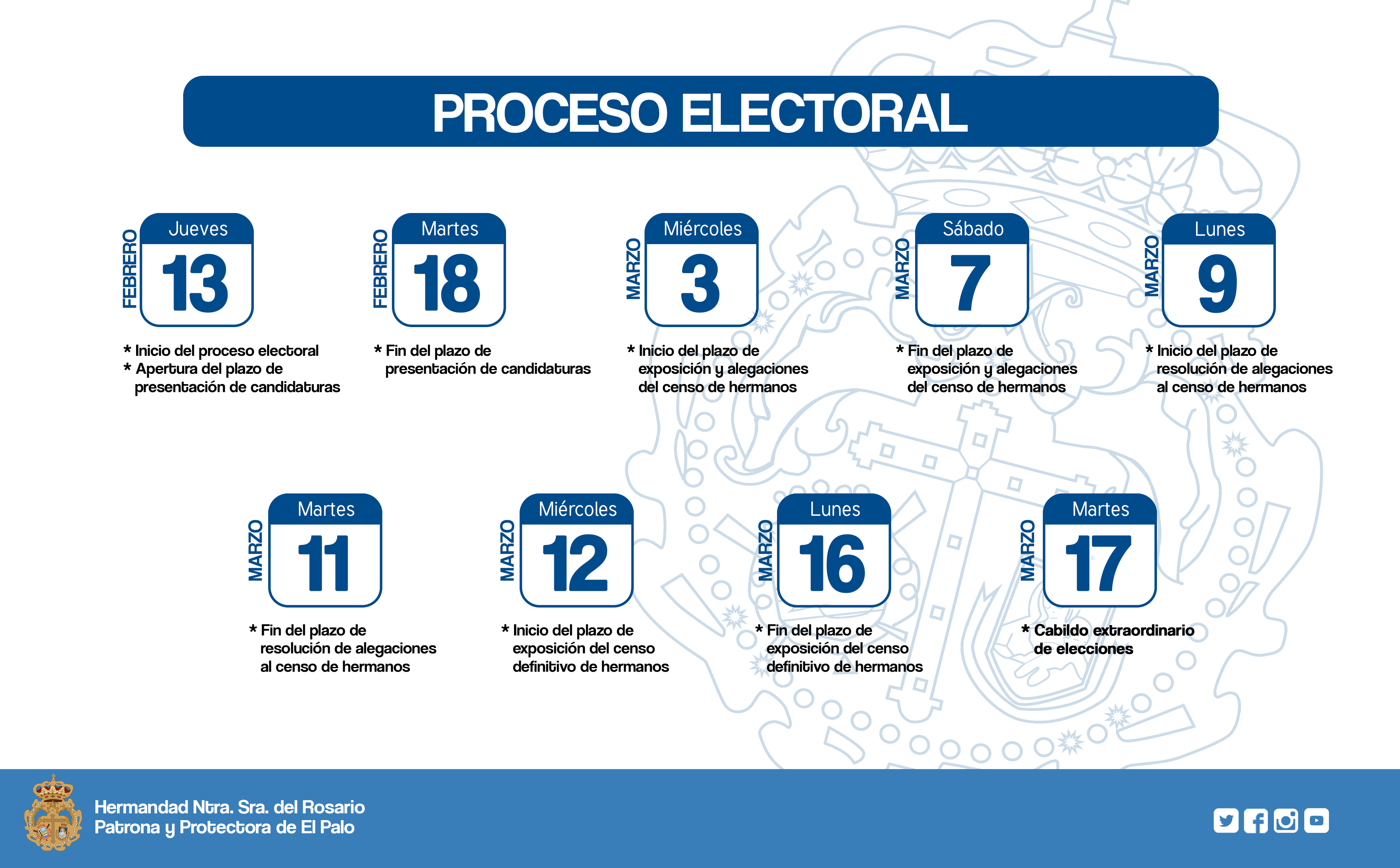 PROCESO ELECTORAL

FEBRERO Jueves 13
* Inicio del proceso electoral
* Apertura del plazo de presentación de candidaturas

FEBRERO Martes 18
* Fin del plazo de presentación de candidaturas

MARZO Miércoles 3
* Inicio del plazo de exposición y alegaciones del censo de hermanos

MARZO Sábado 7
* Fin del plazo de exposición y alegaciones del censo de hermanos

MARZO Lunes 9
* Inicio del plazo de resolución de alegaciones al censo de hermanos

MARZO Martes 11
* Fin del plazo de resolución de alegaciones al censo de hermanos

MARZO Miércoles 12
* Inicio del plazo de exposición del censo definitivo de hermanos

MARZO Lunes 16
* Fin del plazo de exposición del censo definitivo de hermanos

MARZO Martes 17
* Cabildo extraordinario de elecciones

Hermandad Ntra. Sra. del Rosario
Patrona y Protectora de El Palo